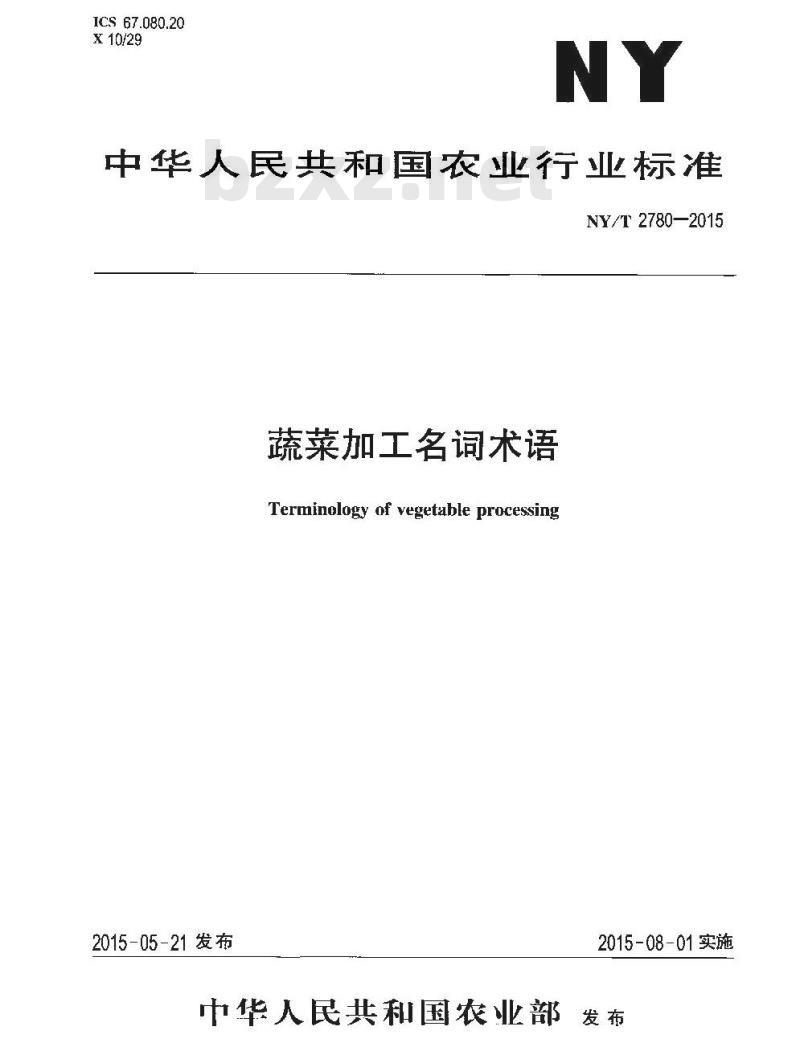 ICS 67.080.20
X 10/29

NY

中华人民共和国农业行业标准

bzxz.net

NY/T 2780—2015

蔬菜加工名词术语

Terminology of vegetable processing

2015-05-21 发布

2015-08-01 实施

中华人民共和国农业部 发布